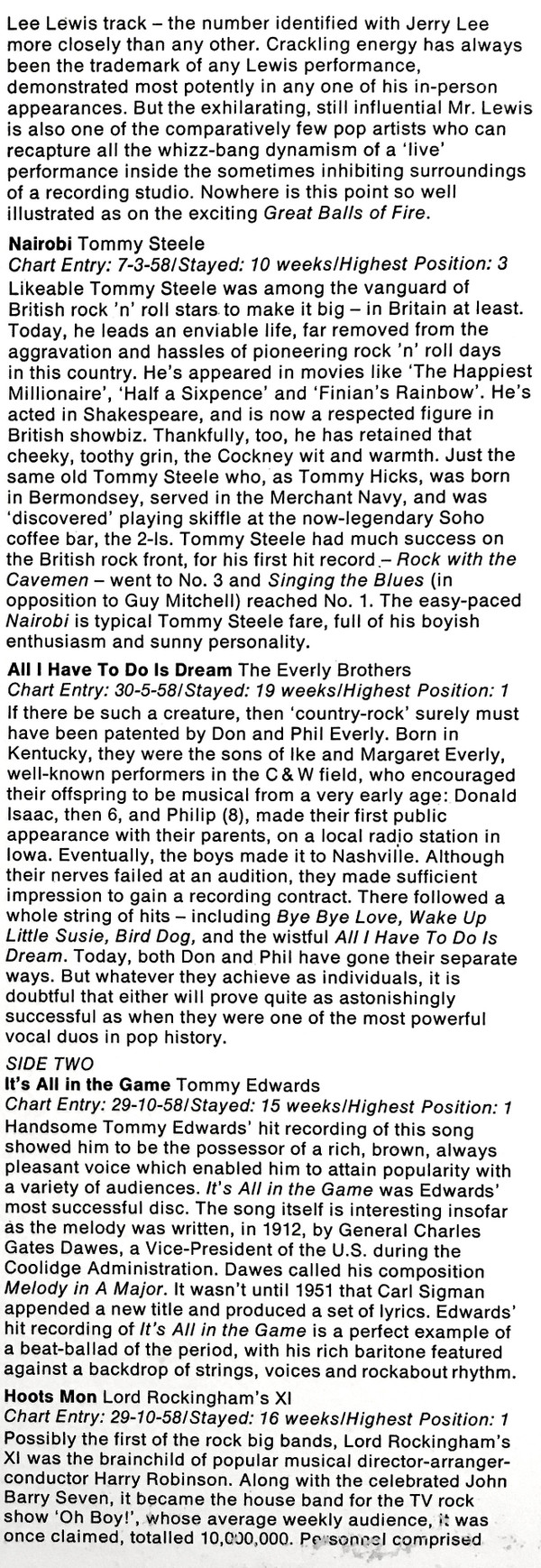 Lee Lewis track – the number identified with Jerry Lee more closely than any other. Crackling energy has always been the trademark of any Lewis performance, demonstrated most potently in any one of his in-person appearances. But the exhilarating, still influential Mr. Lewis is also one of the comparatively few pop artists who can recapture all the whizz-bang dynamism of a 'live' performance inside the sometimes inhibiting surroundings of a recording studio. Nowhere is this point so well illustrated as on the exciting Great Balls of Fire.

Nairobi Tommy Steele
Chart Entry: 7-3-58/Stayed: 10 weeks/Highest Position: 3
Likeable Tommy Steele was among the vanguard of British rock 'n' roll stars to make it big – in Britain at least. Today, he leads an enviable life, far removed from the aggravation and hassles of pioneering rock 'n' roll days in this country. He's appeared in movies like 'The Happiest Millionaire', 'Half a Sixpence' and 'Finian's Rainbow'. He's acted in Shakespeare, and is now a respected figure in British showbiz. Thankfully, too, he has retained that cheeky, toothy grin, the Cockney wit and warmth. Just the same old Tommy Steele who, as Tommy Hicks, was born in Bermondsey, served in the Merchant Navy, and was 'discovered' playing skiffle at the now-legendary Soho coffee bar, the 2-Is. Tommy Steele had much success on the British rock front, for his first hit record – Rock with the Cavemen – went to No. 3 and Singing the Blues (in opposition to Guy Mitchell) reached No. 1. The easy-paced Nairobi is typical Tommy Steele fare, full of his boyish enthusiasm and sunny personality.

All I Have To Do Is Dream The Everly Brothers
Chart Entry: 30-5-58/Stayed: 19 weeks/Highest Position: 1
If there be such a creature, then 'country-rock' surely must have been patented by Don and Phil Everly. Born in Kentucky, they were the sons of Ike and Margaret Everly, well-known performers in the C & W field, who encouraged their offspring to be musical from a very early age: Donald Isaac, then 6, and Philip (8), made their first public appearance with their parents, on a local radio station in Iowa. Eventually, the boys made it to Nashville. Although their nerves failed at an audition, they made sufficient impression to gain a recording contract. There followed a whole string of hits – including Bye Bye Love, Wake Up Little Susie, Bird Dog, and the wistful All I Have To Do Is Dream. Today, both Don and Phil have gone their separate ways. But whatever they achieve as individuals, it is doubtful that either will prove quite as astonishingly successful as when they were one of the most powerful vocal duos in pop history.

SIDE TWO
It's All in the Game Tommy Edwards
Chart Entry: 29-10-58/Stayed: 15 weeks/Highest Position: 1
Handsome Tommy Edwards' hit recording of this song showed him to be the possessor of a rich, brown, always pleasant voice which enabled him to attain popularity with a variety of audiences. It's All in the Game was Edwards' most successful disc. The song itself is interesting insofar as the melody was written, in 1912, by General Charles Gates Dawes, a Vice-President of the U.S. during the Coolidge Administration. Dawes called his composition Melody in A Major. It wasn't until 1951 that Carl Sigman appended a new title and produced a set of lyrics. Edwards' hit recording of It's All in the Game is a perfect example of a beat-ballad of the period, with his rich baritone featured against a backdrop of strings, voices and rockabout rhythm.

Hoots Mon Lord Rockingham's XI
Chart Entry: 29-10-58/Stayed: 16 weeks/Highest Position: 1
Possibly the first of the rock big bands, Lord Rockingham's XI was the brainchild of popular musical director-arranger-conductor Harry Robinson. Along with the celebrated John Barry Seven, it became the house band for the TV rock show 'Oh Boy!', whose average weekly audience, it was once claimed, totalled 10,000,000. Personnel comprised